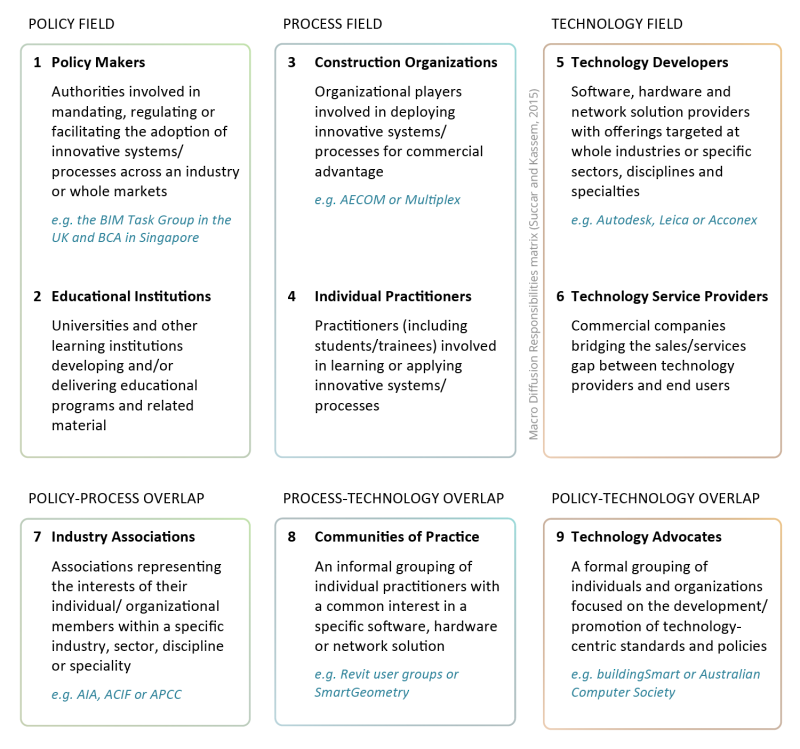 POLICY FIELD

1 Policy Makers

Authorities involved in mandating, regulating or facilitating the adoption of innovative systems/ processes across an industry or whole markets

e.g. the BIM Task Group in the UK and BCA in Singapore

2 Educational Institutions

Universities and other learning institutions developing and/or delivering educational programs and related material

PROCESS FIELD

3 Construction Organizations

Organizational players involved in deploying innovative systems/ processes for commercial advantage

e.g. AECOM or Multiplex

4 Individual Practitioners

Practitioners (including students/trainees) involved in learning or applying innovative systems/ processes

Macro Diffusion Responsibilities matrix (Succar and Kassem, 2015)

TECHNOLOGY FIELD

5 Technology Developers

Software, hardware and network solution providers with offerings targeted at whole industries or specific sectors, disciplines and specialties

e.g. Autodesk, Leica or Acconex

6 Technology Service Providers

Commercial companies bridging the sales/services gap between technology providers and end users

POLICY-PROCESS OVERLAP

7 Industry Associations

Associations representing the interests of their individual/ organizational members within a specific industry, sector, discipline or speciality

e.g. AIA, ACIF or APCC

PROCESS-TECHNOLOGY OVERLAP

8 Communities of Practice

An informal grouping of individual practitioners with a common interest in a specific software, hardware or network solution

e.g. Revit user groups or SmartGeometry

POLICY-TECHNOLOGY OVERLAP

9 Technology Advocates

A formal grouping of individuals and organizations focused on the development/ promotion of technology-centric standards and policies

e.g. buildingSmart or Australian Computer Society